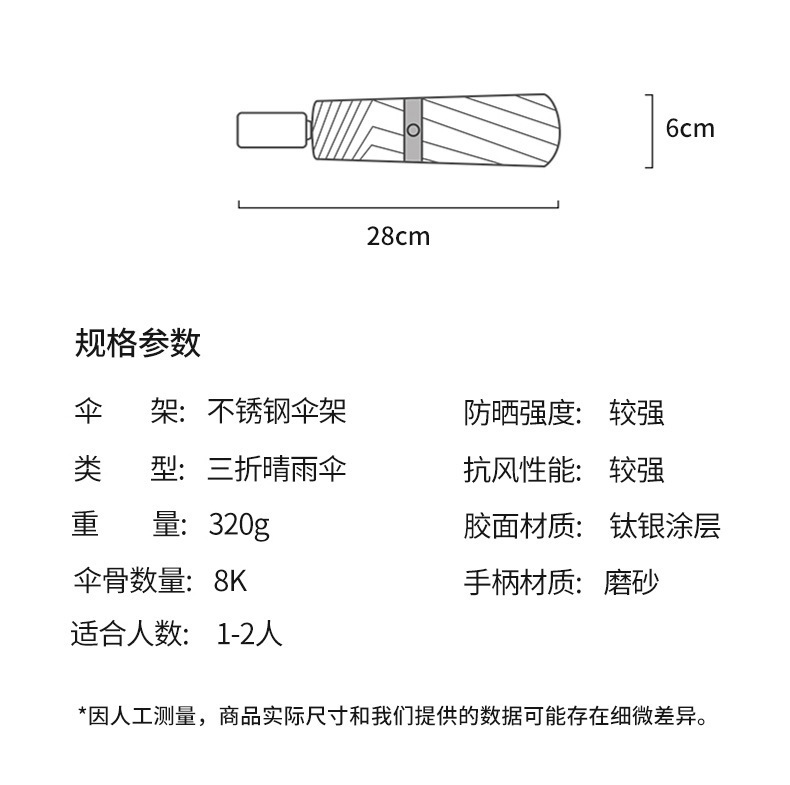 6cm

28cm

规格参数

伞　　架:　不锈钢伞架

类　　型:　三折晴雨伞

重　　量:　320g

伞骨数量:　8K

适合人数:　1-2人

防晒强度:　较强

抗风性能:　较强

胶面材质:　钛银涂层

手柄材质:　磨砂

*因人工测量，商品实际尺寸和我们提供的数据可能存在细微差异。